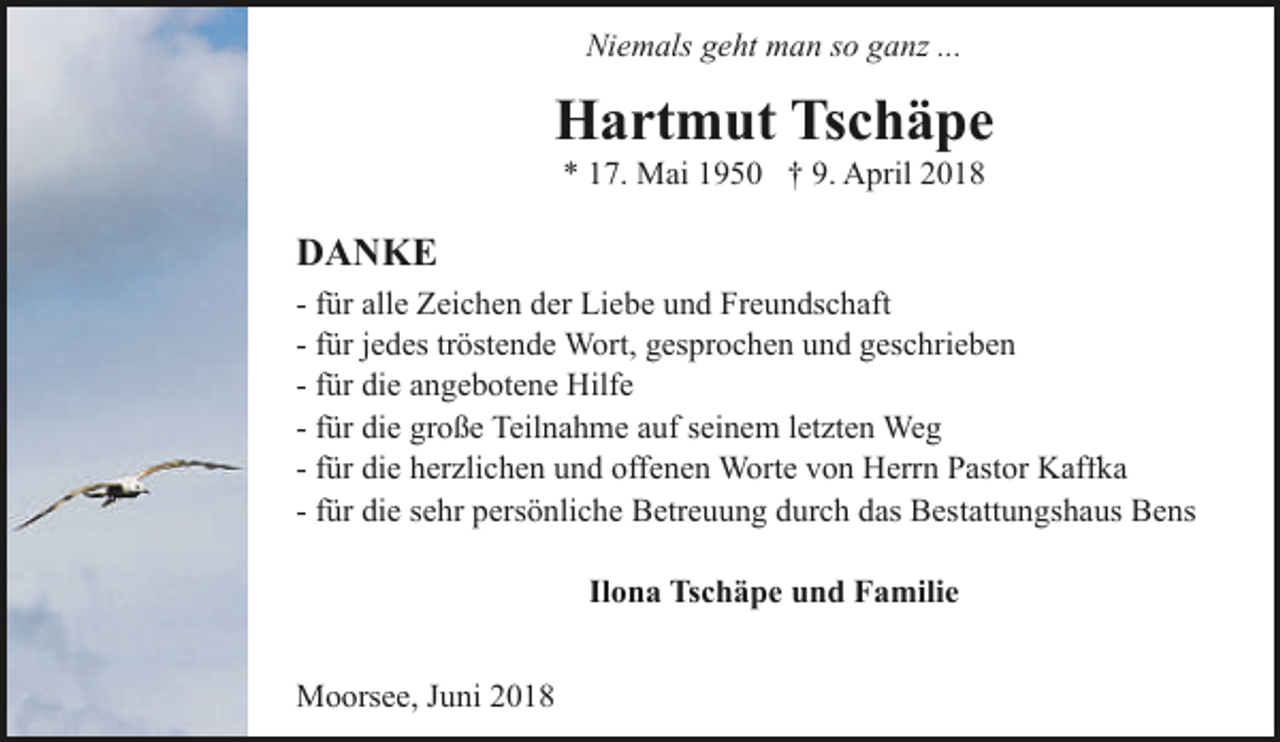 Niemals geht man so ganz ...

Hartmut Tschäpe

* 17. Mai 1950 † 9. April 2018

DANKE

- für alle Zeichen der Liebe und Freundschaft
- für jedes tröstende Wort, gesprochen und geschrieben
- für die angebotene Hilfe
- für die große Teilnahme auf seinem letzten Weg
- für die herzlichen und offenen Worte von Herrn Pastor Kaftka
- für die sehr persönliche Betreuung durch das Bestattungshaus Bens

Ilona Tschäpe und Familie

Moorsee, Juni 2018